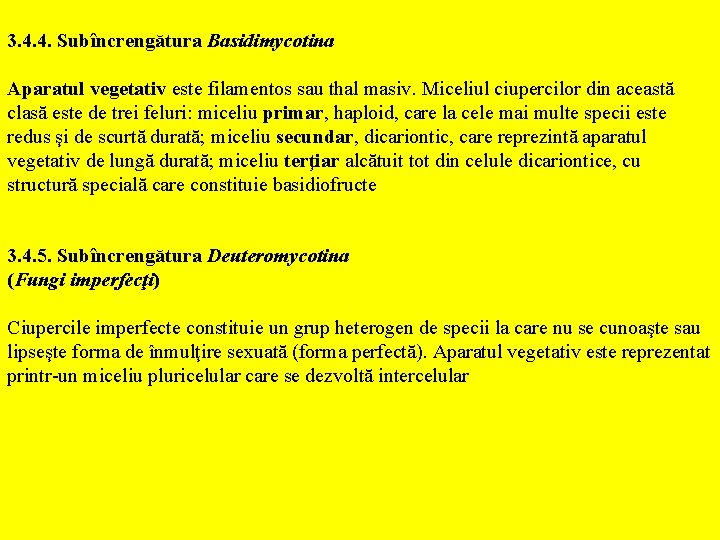 3.4.4. Subîncrengătura Basidimycotina

Aparatul vegetativ este filamentos sau thal masiv. Miceliul ciupercilor din această clasă este de trei feluri: miceliu primar, haploid, care la cele mai multe specii este redus şi de scurtă durată; miceliu secundar, dicariontic, care reprezintă aparatul vegetativ de lungă durată; miceliu terţiar alcătuit tot din celule dicariontice, cu structură specială care constituie basidiofructe

3.4.5. Subîncrengătura Deuteromycotina
(Fungi imperfecţi)

Ciupercile imperfecte constituie un grup heterogen de specii la care nu se cunoaşte sau lipseşte forma de înmulţire sexuată (forma perfectă). Aparatul vegetativ este reprezentat printr-un miceliu pluricelular care se dezvoltă intercelular